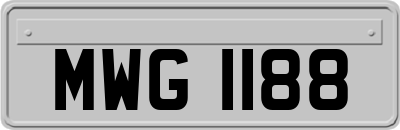 MWG 1188